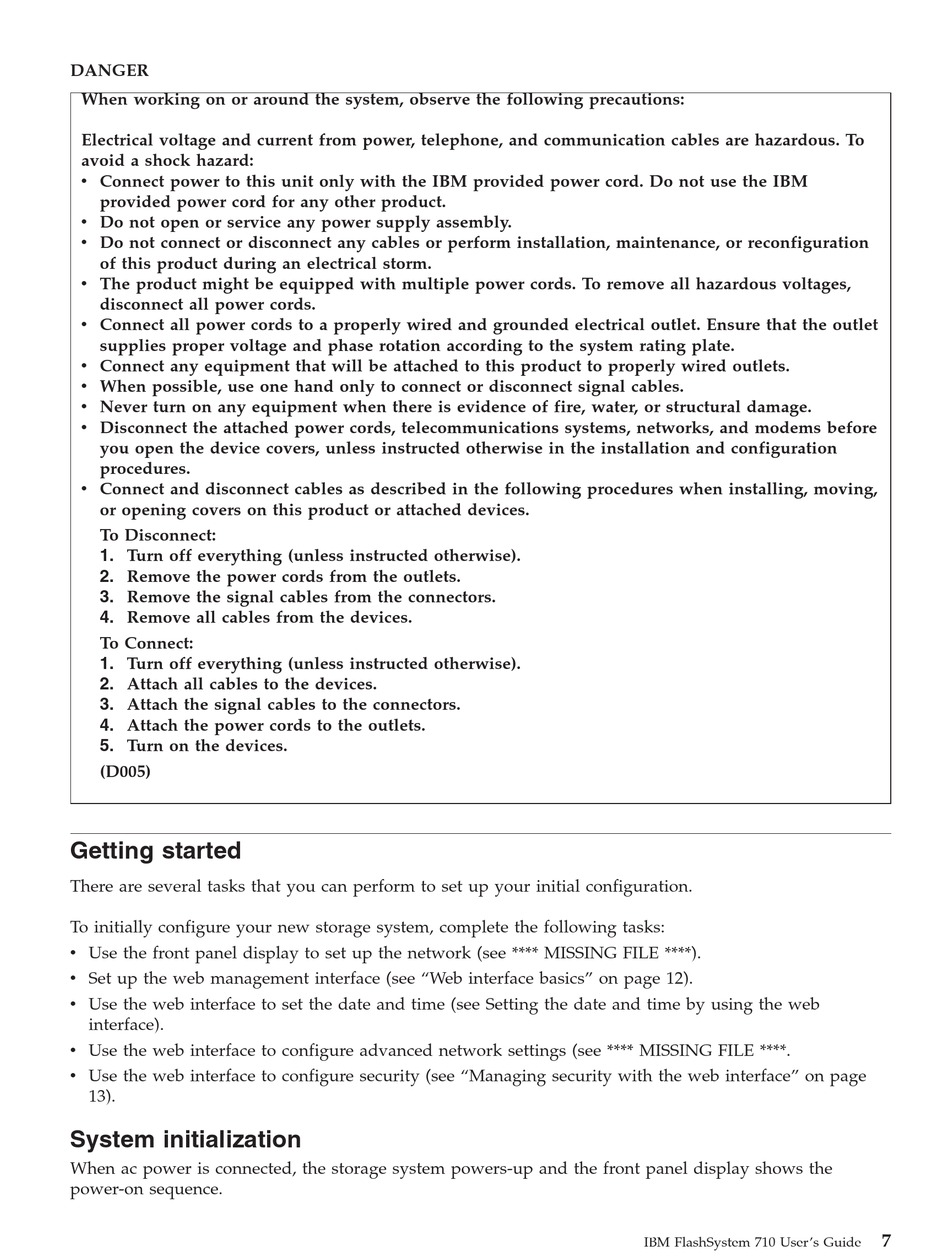 DANGER

When working on or around the system, observe the following precautions:

Electrical voltage and current from power, telephone, and communication cables are hazardous. To avoid a shock hazard:
• Connect power to this unit only with the IBM provided power cord. Do not use the IBM provided power cord for any other product.
• Do not open or service any power supply assembly.
• Do not connect or disconnect any cables or perform installation, maintenance, or reconfiguration of this product during an electrical storm.
• The product might be equipped with multiple power cords. To remove all hazardous voltages, disconnect all power cords.
• Connect all power cords to a properly wired and grounded electrical outlet. Ensure that the outlet supplies proper voltage and phase rotation according to the system rating plate.
• Connect any equipment that will be attached to this product to properly wired outlets.
• When possible, use one hand only to connect or disconnect signal cables.
• Never turn on any equipment when there is evidence of fire, water, or structural damage.
• Disconnect the attached power cords, telecommunications systems, networks, and modems before you open the device covers, unless instructed otherwise in the installation and configuration procedures.
• Connect and disconnect cables as described in the following procedures when installing, moving, or opening covers on this product or attached devices.

To Disconnect:
1. Turn off everything (unless instructed otherwise).
2. Remove the power cords from the outlets.
3. Remove the signal cables from the connectors.
4. Remove all cables from the devices.

To Connect:
1. Turn off everything (unless instructed otherwise).
2. Attach all cables to the devices.
3. Attach the signal cables to the connectors.
4. Attach the power cords to the outlets.
5. Turn on the devices.

(D005)

Getting started

There are several tasks that you can perform to set up your initial configuration.

To initially configure your new storage system, complete the following tasks:
• Use the front panel display to set up the network (see **** MISSING FILE ****).
• Set up the web management interface (see “Web interface basics” on page 12).
• Use the web interface to set the date and time (see Setting the date and time by using the web interface).
• Use the web interface to configure advanced network settings (see **** MISSING FILE ****.
• Use the web interface to configure security (see “Managing security with the web interface” on page 13).

System initialization

When ac power is connected, the storage system powers-up and the front panel display shows the power-on sequence.

IBM FlashSystem 710 User’s Guide 7